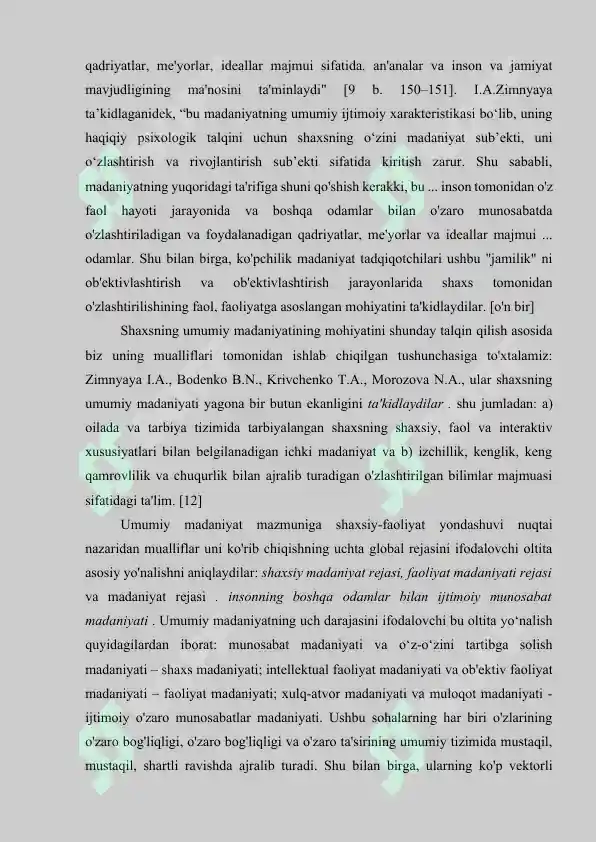 qadriyatlar, me'yorlar, ideallar majmui sifatida. an'analar va inson va jamiyat mavjudligining ma'nosini ta'minlaydi" [9 b. 150–151]. I.A.Zimnyaya ta’kidlaganidek, “bu madaniyatning umumiy ijtimoiy xarakteristikasi bo‘lib, uning haqiqiy psixologik talqini uchun shaxsning o‘zini madaniyat sub’ekti, uni o‘zlashtirish va rivojlantirish sub’ekti sifatida kiritish zarur. Shu sababli, madaniyatning yuqoridagi ta'rifiga shuni qo'shish kerakki, bu ... inson tomonidan o'z faol hayoti jarayonida va boshqa odamlar bilan o'zaro munosabatda o'zlashtiriladigan va foydalanadigan qadriyatlar, me'yorlar va ideallar majmui ... odamlar. Shu bilan birga, ko'pchilik madaniyat tadqiqotchilari ushbu "jamilik" ni ob'ektivlashtirish va ob'ektivlashtirish jarayonlarida shaxs tomonidan o'zlashtirilishining faol, faoliyatga asoslangan mohiyatini ta'kidlaydilar. [o'n bir]

Shaxsning umumiy madaniyatining mohiyatini shunday talqin qilish asosida biz uning mualliflari tomonidan ishlab chiqilgan tushunchasiga to'xtalamiz: Zimnyaya I.A., Bodenko B.N., Krivchenko T.A., Morozova N.A., ular shaxsning umumiy madaniyati yagona bir butun ekanligini ta'kidlaydilar . shu jumladan: a) oilada va tarbiya tizimida tarbiyalangan shaxsning shaxsiy, faol va interaktiv xususiyatlari bilan belgilanadigan ichki madaniyat va b) izchillik, kenglik, keng qamrovlilik va chuqurlik bilan ajralib turadigan o'zlashtirilgan bilimlar majmuasi sifatidagi ta'lim. [12]

Umumiy madaniyat mazmuniga shaxsiy-faoliyat yondashuvi nuqtai nazaridan mualliflar uni ko'rib chiqishning uchta global rejasini ifodalovchi oltita asosiy yo'nalishni aniqlaydilar: shaxsiy madaniyat rejasi, faoliyat madaniyati rejasi va madaniyat rejasi . insonning boshqa odamlar bilan ijtimoiy munosabat madaniyati . Umumiy madaniyatning uch darajasini ifodalovchi bu oltita yo‘nalish quyidagilardan iborat: munosabat madaniyati va o‘z-o‘zini tartibga solish madaniyati – shaxs madaniyati; intellektual faoliyat madaniyati va ob'ektiv faoliyat madaniyati – faoliyat madaniyati; xulq-atvor madaniyati va muloqot madaniyati - ijtimoiy o'zaro munosabatlar madaniyati. Ushbu sohalarning har biri o'zlarining o'zaro bog'liqligi, o'zaro bog'liqligi va o'zaro ta'sirining umumiy tizimida mustaqil, mustaqil, shartli ravishda ajralib turadi. Shu bilan birga, ularning ko'p vektorli